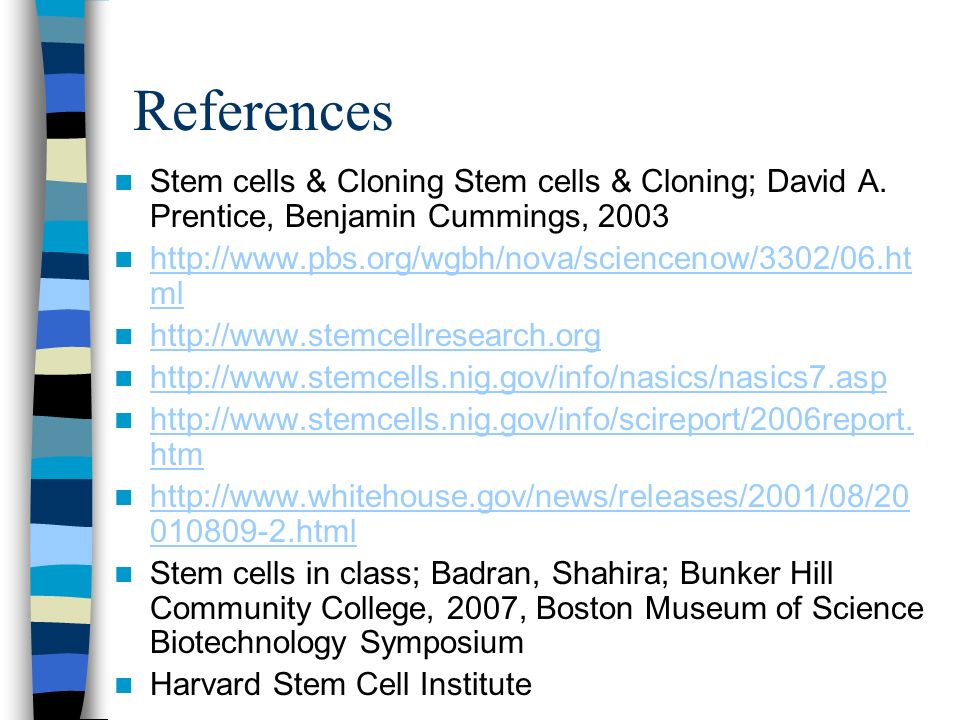 References

- Stem cells & Cloning Stem cells & Cloning; David A. Prentice, Benjamin Cummings, 2003
- http://www.pbs.org/wgbh/nova/sciencenow/3302/06.html
- http://www.stemcellresearch.org
- http://www.stemcells.nig.gov/info/nasics/nasics7.asp
- http://www.stemcells.nig.gov/info/scireport/2006report.htm
- http://www.whitehouse.gov/news/releases/2001/08/20010809-2.html
- Stem cells in class; Badran, Shahira; Bunker Hill Community College, 2007, Boston Museum of Science Biotechnology Symposium
- Harvard Stem Cell Institute